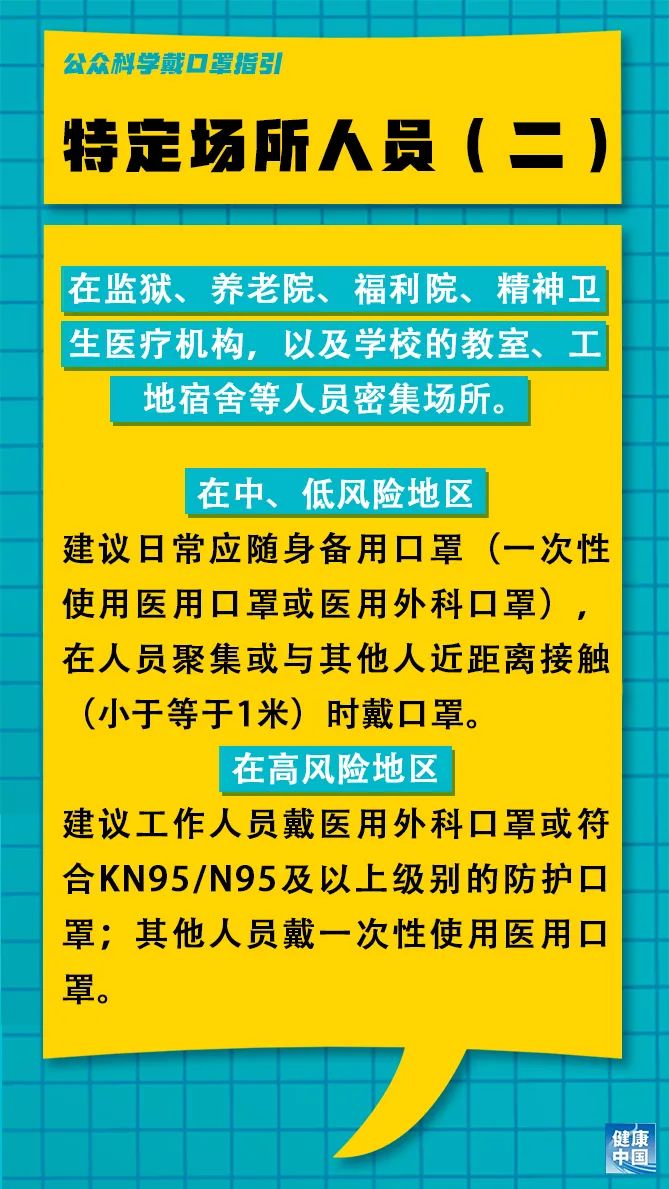 公众科学戴口罩指引

特定场所人员（二）

在监狱、养老院、福利院、精神卫生医疗机构，以及学校的教室、工地宿舍等人员密集场所。

在中、低风险地区

建议日常应随身备用口罩（一次性使用医用口罩或医用外科口罩），在人员聚集或与其他人近距离接触（小于等于1米）时戴口罩。

在高风险地区

建议工作人员戴医用外科口罩或符合KN95/N95及以上级别的防护口罩；其他人员戴一次性使用医用口罩。

健康中国